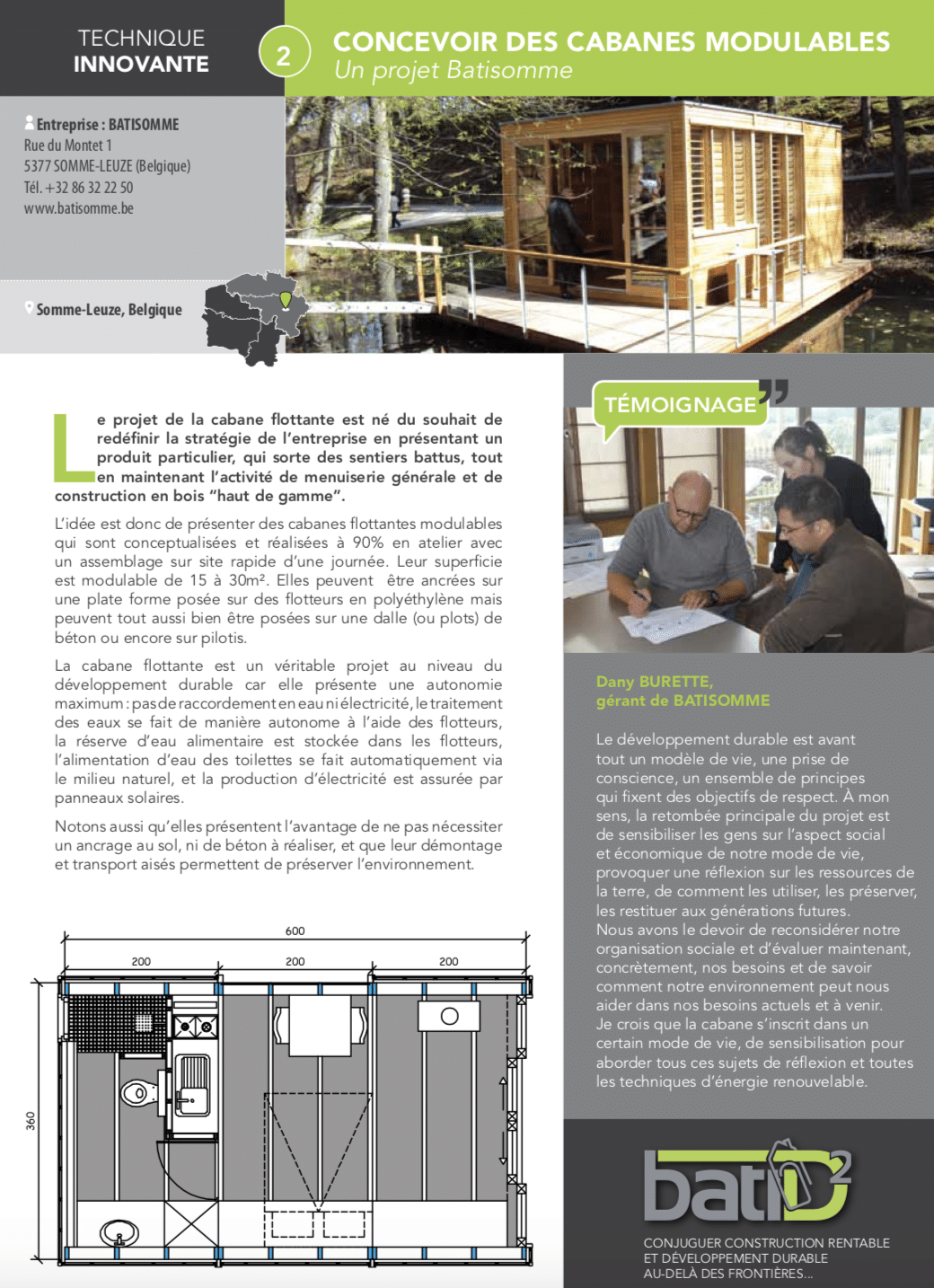 TECHNIQUE
INNOVANTE

2

CONCEVOIR DES CABANES MODULABLES
Un projet Batisomme

Entreprise : BATISOMME
Rue du Montet 1
5377 SOMME-LEUZE (Belgique)
Tél. +32 86 32 22 50
www.batisomme.be

Somme-Leuze, Belgique

Le projet de la cabane flottante est né du souhait de redéfinir la stratégie de l'entreprise en présentant un produit particulier, qui sorte des sentiers battus, tout en maintenant l'activité de menuiserie générale et de construction en bois "haut de gamme".

L'idée est donc de présenter des cabanes flottantes modulables qui sont conceptualisées et réalisées à 90% en atelier avec un assemblage sur site rapide d'une journée. Leur superficie est modulable de 15 à 30m². Elles peuvent être ancrées sur une plate forme posée sur des flotteurs en polyéthylène mais peuvent tout aussi bien être posées sur une dalle (ou plots) de béton ou encore sur pilotis.

La cabane flottante est un véritable projet au niveau du développement durable car elle présente une autonomie maximum : pas de raccordement en eau ni électricité, le traitement des eaux se fait de manière autonome à l'aide des flotteurs, la réserve d'eau alimentaire est stockée dans les flotteurs, l'alimentation d'eau des toilettes se fait automatiquement via le milieu naturel, et la production d'électricité est assurée par panneaux solaires.

Notons aussi qu'elles présentent l'avantage de ne pas nécessiter un ancrage au sol, ni de béton à réaliser, et que leur démontage et transport aisés permettent de préserver l'environnement.

600
200
200
200
360

TÉMOIGNAGE

Dany BURETTE,
gérant de BATISOMME

Le développement durable est avant tout un modèle de vie, une prise de conscience, un ensemble de principes qui fixent des objectifs de respect. À mon sens, la retombée principale du projet est de sensibiliser les gens sur l'aspect social et économique de notre mode de vie, provoquer une réflexion sur les ressources de la terre, de comment les utiliser, les préserver, les restituer aux générations futures.
Nous avons le devoir de reconsidérer notre organisation sociale et d'évaluer maintenant, concrètement, nos besoins et de savoir comment notre environnement peut nous aider dans nos besoins actuels et à venir.
Je crois que la cabane s'inscrit dans un certain mode de vie, de sensibilisation pour aborder tous ces sujets de réflexion et toutes les techniques d'énergie renouvelable.

batiD²

CONJUGUER CONSTRUCTION RENTABLE
ET DÉVELOPPEMENT DURABLE
AU-DELÀ DES FRONTIÈRES...